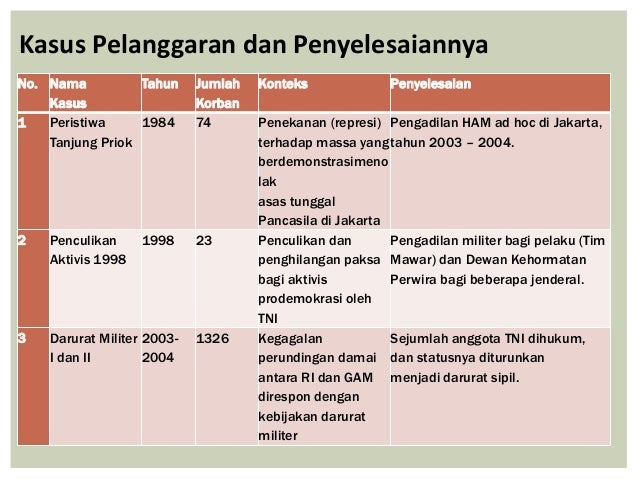 Kasus Pelanggaran dan Penyelesaiannya

| No. | Nama Kasus | Tahun | Jumlah Korban | Konteks | Penyelesaian |
|---|---|---|---|---|---|
| 1 | Peristiwa Tanjung Priok | 1984 | 74 | Penekanan (represi) terhadap massa yang berdemonstrasimeno lak asas tunggal Pancasila di Jakarta | Pengadilan HAM ad hoc di Jakarta, tahun 2003 – 2004. |
| 2 | Penculikan Aktivis 1998 | 1998 | 23 | Penculikan dan penghilangan paksa bagi aktivis prodemokrasi oleh TNI | Pengadilan militer bagi pelaku (Tim Mawar) dan Dewan Kehormatan Perwira bagi beberapa jenderal. |
| 3 | Darurat Militer I dan II | 2003-2004 | 1326 | Kegagalan perundingan damai antara RI dan GAM direspon dengan kebijakan darurat militer | Sejumlah anggota TNI dihukum, dan statusnya diturunkan menjadi darurat sipil. |